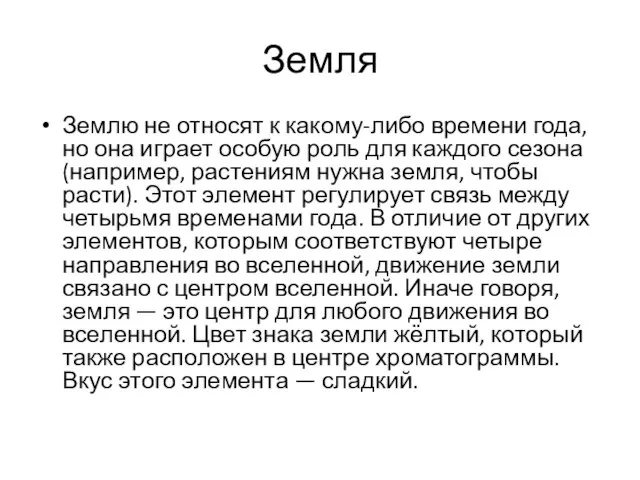 Земля

• Землю не относят к какому-либо времени года, но она играет особую роль для каждого сезона (например, растениям нужна земля, чтобы расти). Этот элемент регулирует связь между четырьмя временами года. В отличие от других элементов, которым соответствуют четыре направления во вселенной, движение земли связано с центром вселенной. Иначе говоря, земля — это центр для любого движения во вселенной. Цвет знака земли жёлтый, который также расположен в центре хроматограммы. Вкус этого элемента — сладкий.